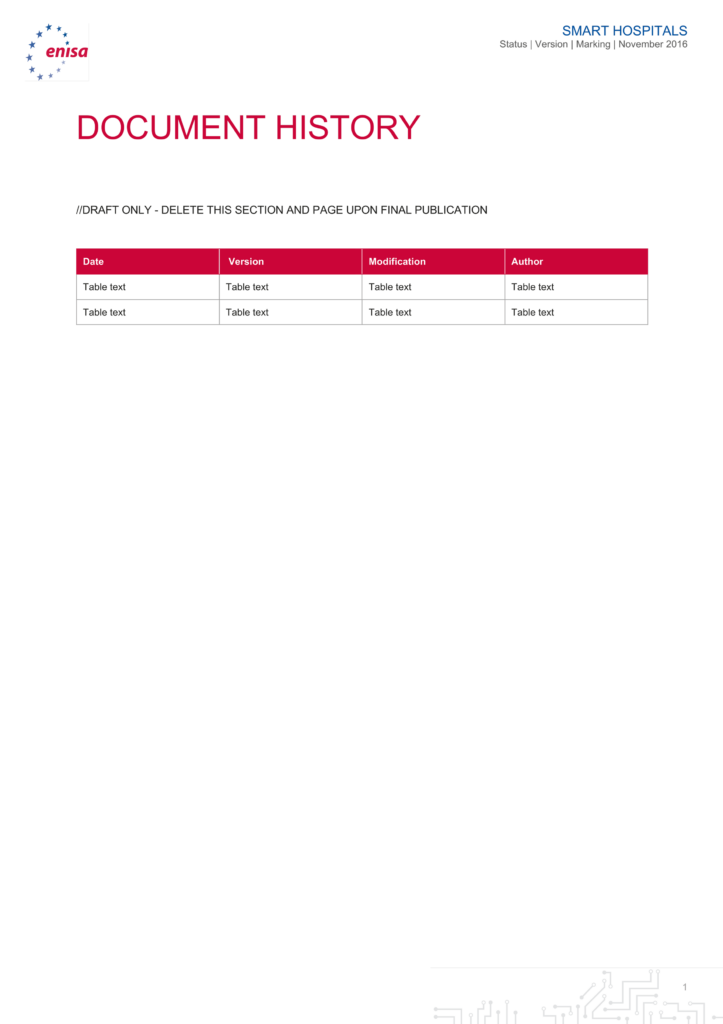 enisa

SMART HOSPITALS
Status | Version | Marking | November 2016

DOCUMENT HISTORY

//DRAFT ONLY - DELETE THIS SECTION AND PAGE UPON FINAL PUBLICATION

| Date | Version | Modification | Author |
|---|---|---|---|
| Table text | Table text | Table text | Table text |
| Table text | Table text | Table text | Table text |

1